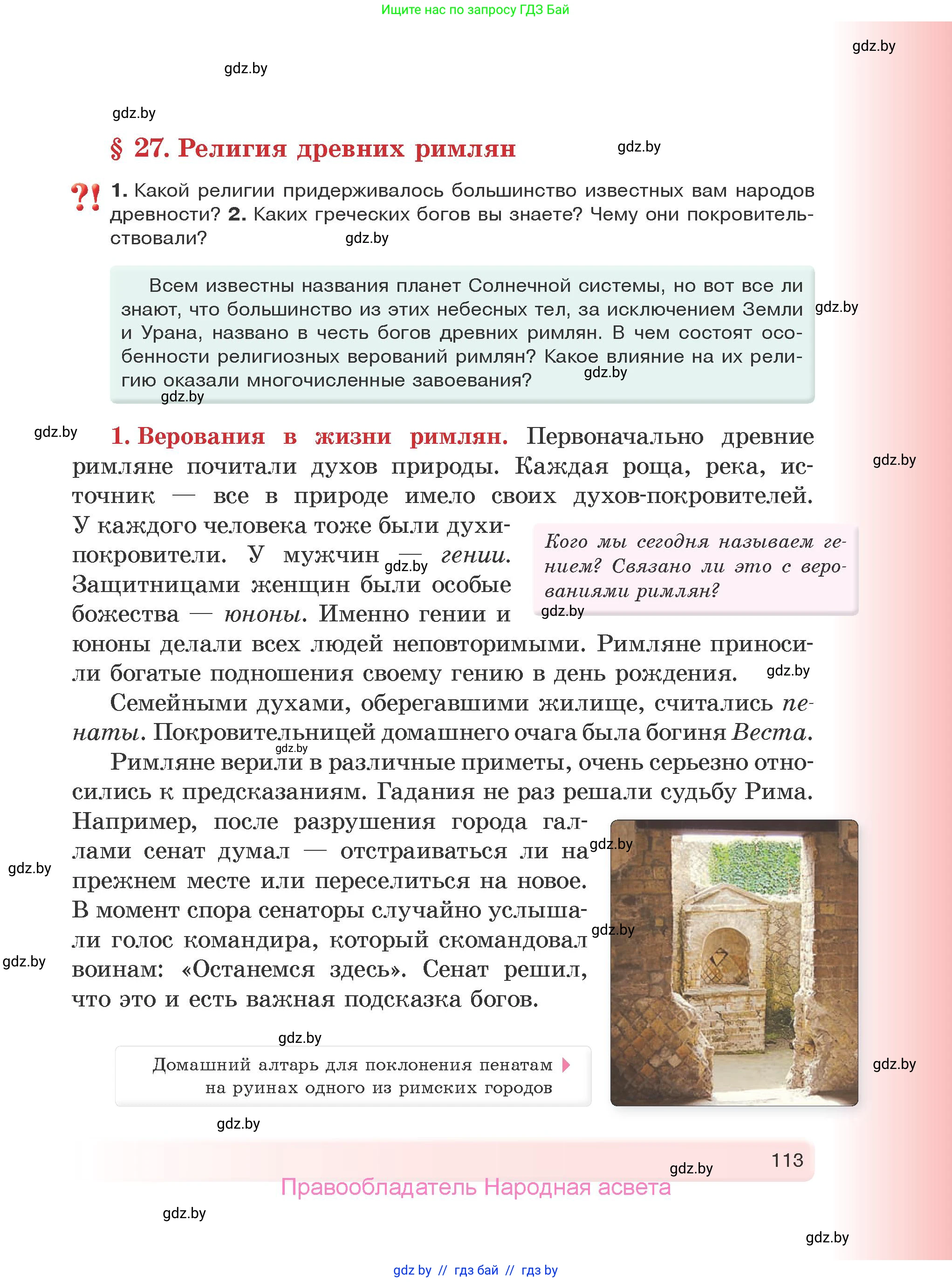 Ищите нас по запросу ГДЗ Бай

gdz.by

gdz.by

gdz.by

§ 27. Религия древних римлян

gdz.by

?! 1. Какой религии придерживалось большинство известных вам народов древности? 2. Каких греческих богов вы знаете? Чему они покровительствовали?

gdz.by

Всем известны названия планет Солнечной системы, но вот все ли знают, что большинство из этих небесных тел, за исключением Земли и Урана, названо в честь богов древних римлян. В чем состоят особенности религиозных верований римлян? Какое влияние на их религию оказали многочисленные завоевания?

gdz.by

gdz.by

gdz.by

gdz.by

1. Верования в жизни римлян. Первоначально древние римляне почитали духов природы. Каждая роща, река, источник — все в природе имело своих духов-покровителей. У каждого человека тоже были духи-покровители. У мужчин — гении. Защитницами женщин были особые божества — юноны. Именно гении и юноны делали всех людей неповторимыми. Римляне приносили богатые подношения своему гению в день рождения.

gdz.by

gdz.by

Кого мы сегодня называем гением? Связано ли это с верованиями римлян?

gdz.by

gdz.by

Семейными духами, оберегавшими жилище, считались пенаты. Покровительницей домашнего очага была богиня Веста.

gdz.by

Римляне верили в различные приметы, очень серьезно относились к предсказаниям. Гадания не раз решали судьбу Рима. Например, после разрушения города галлами сенат думал — отстраиваться ли на прежнем месте или переселиться на новое. В момент спора сенаторы случайно услышали голос командира, который скомандовал воинам: «Останемся здесь». Сенат решил, что это и есть важная подсказка богов.

gdz.by

gdz.by

gdz.by

gdz.by

gdz.by

Домашний алтарь для поклонения пенатам на руинах одного из римских городов

gdz.by

gdz.by

gdz.by

113

Правообладатель Народная асвета

gdz.by

gdz.by

gdz by // гдз бай // гдз by